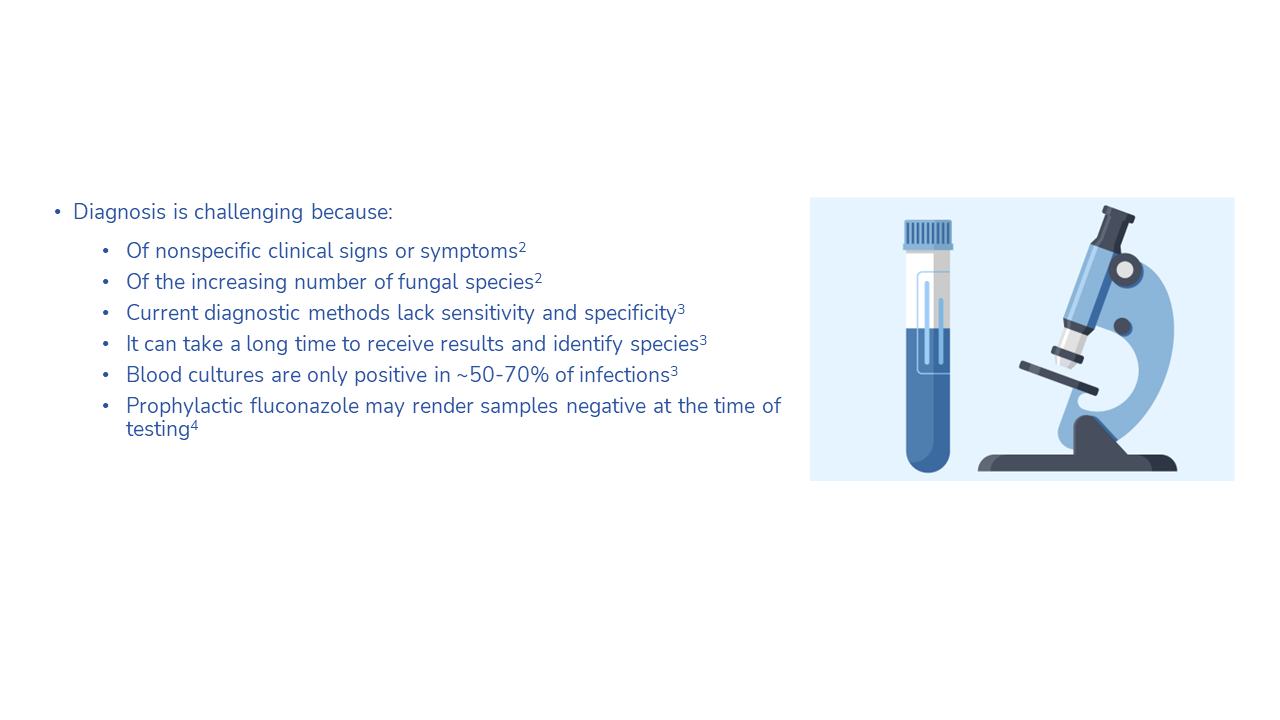 • Diagnosis is challenging because:
  • Of nonspecific clinical signs or symptoms$^2$
  • Of the increasing number of fungal species$^2$
  • Current diagnostic methods lack sensitivity and specificity$^3$
  • It can take a long time to receive results and identify species$^3$
  • Blood cultures are only positive in ~50-70% of infections$^3$
  • Prophylactic fluconazole may render samples negative at the time of testing$^4$